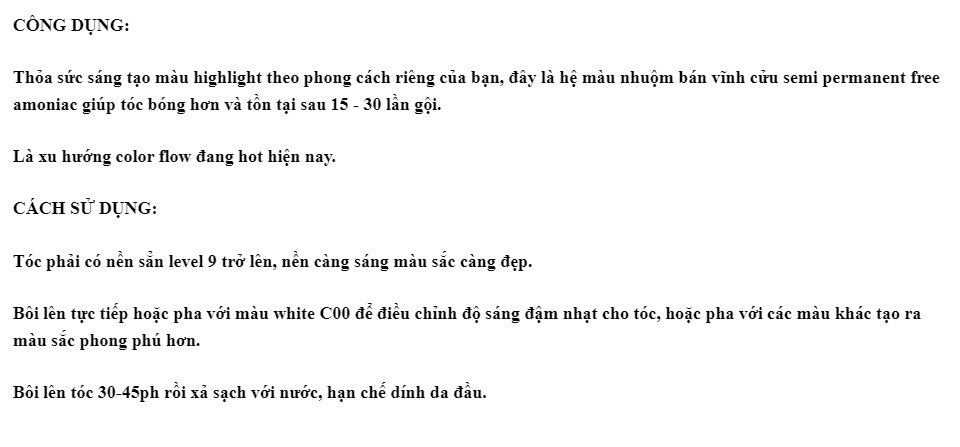 CÔNG DỤNG:

Thỏa sức sáng tạo màu highlight theo phong cách riêng của bạn, đây là hệ màu nhuộm bán vĩnh cửu semi permanent free amoniac giúp tóc bóng hơn và tồn tại sau 15 - 30 lần gội.

Là xu hướng color flow đang hot hiện nay.

CÁCH SỬ DỤNG:

Tóc phải có nền sẵn level 9 trở lên, nền càng sáng màu sắc càng đẹp.

Bôi lên tực tiếp hoặc pha với màu white C00 để điều chỉnh độ sáng đậm nhạt cho tóc, hoặc pha với các màu khác tạo ra màu sắc phong phú hơn.

Bôi lên tóc 30-45ph rồi xả sạch với nước, hạn chế dính da đầu.